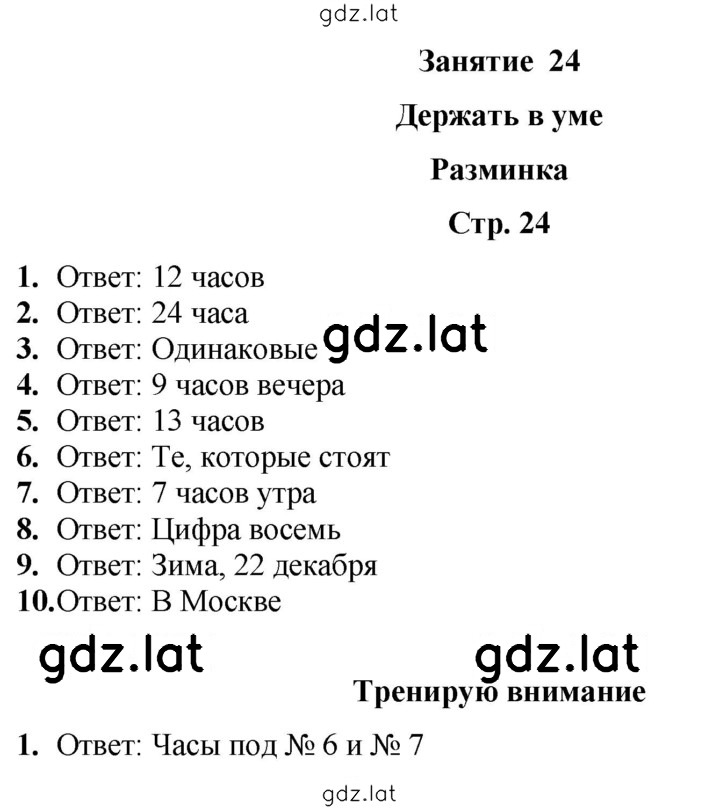 gdz.lat

Занятие 24

Держать в уме

Разминка

Стр. 24

1. Ответ: 12 часов
2. Ответ: 24 часа
3. Ответ: Одинаковые gdz.lat
4. Ответ: 9 часов вечера
5. Ответ: 13 часов
6. Ответ: Те, которые стоят
7. Ответ: 7 часов утра
8. Ответ: Цифра восемь
9. Ответ: Зима, 22 декабря
10. Ответ: В Москве

gdz.lat gdz.lat

Тренирую внимание

1. Ответ: Часы под № 6 и № 7

gdz.lat